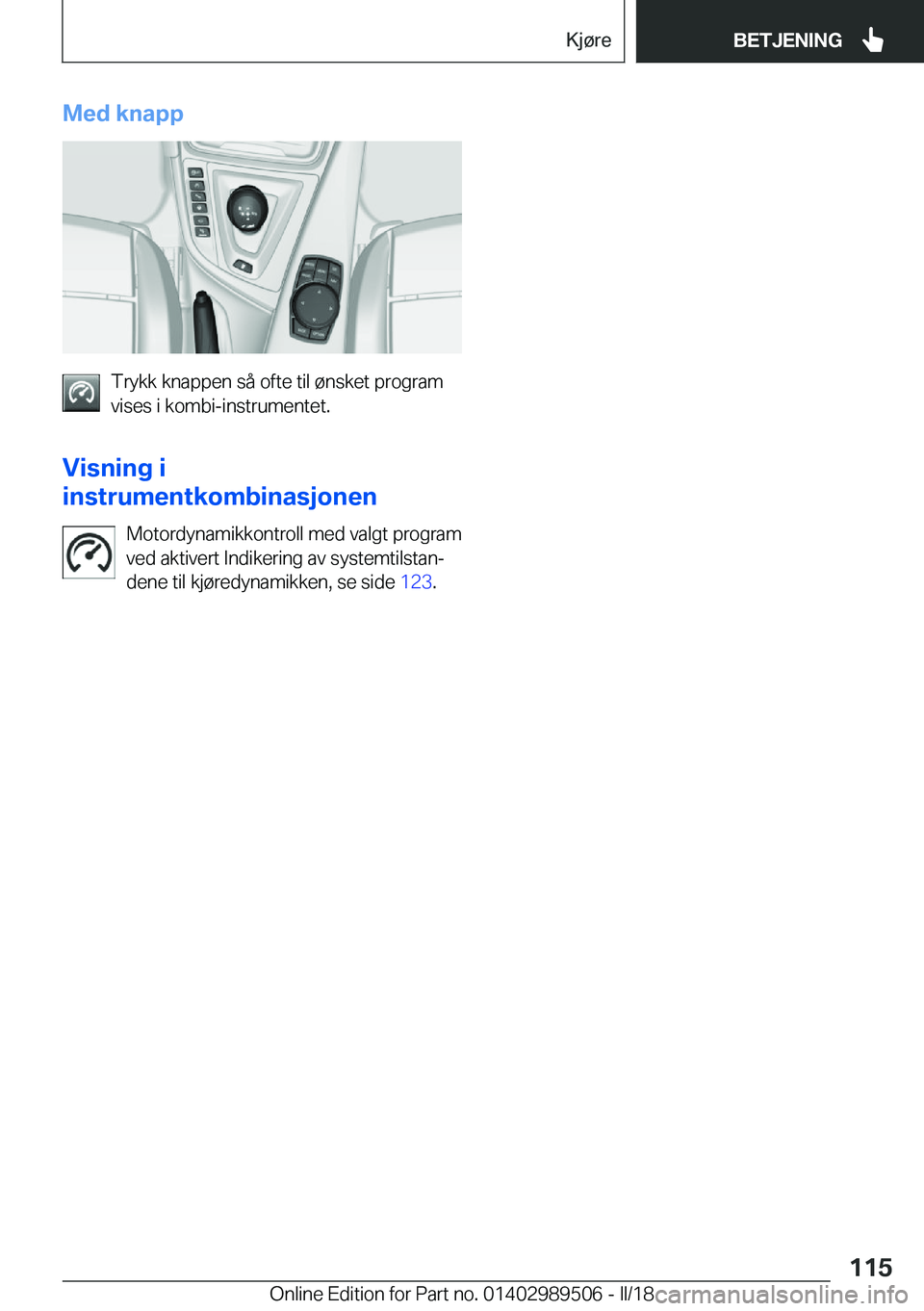 Kjøre

BETJENING

Med knapp

Trykk knappen så ofte til ønsket program vises i kombi-instrumentet.

Visning i instrumentkombinasjonen

Motordynamikkontroll med valgt program ved aktivert Indikering av systemtilstandene til kjøredynamikken, se side 123.

115

Online Edition for Part no. 01402989506 - II/18

carmanualsonline.info